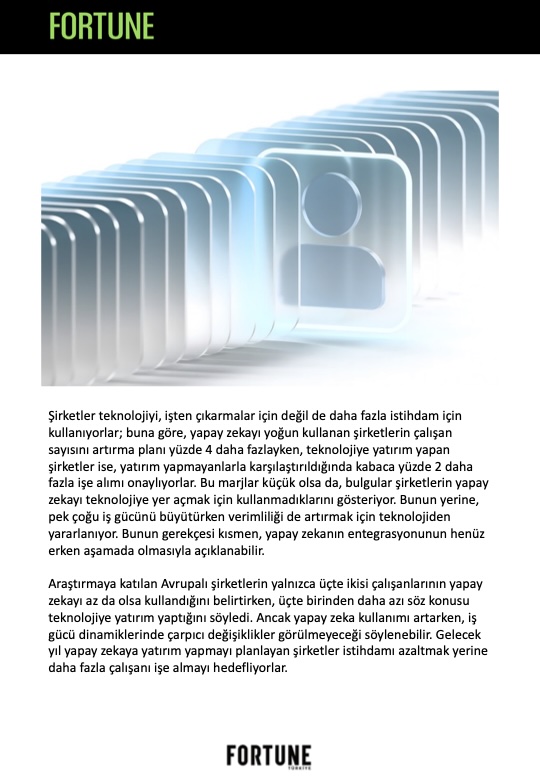 FORTUNE

Şirketler teknolojiyi, işten çıkarmalar için değil de daha fazla istihdam için kullanıyorlar; buna göre, yapay zekayı yoğun kullanan şirketlerin çalışan sayısını artırma planı yüzde 4 daha fazlayken, teknolojiye yatırım yapan şirketler ise, yatırım yapmayanlarla karşılaştırıldığında kabaca yüzde 2 daha fazla işe alımı onaylıyorlar. Bu marjlar küçük olsa da, bulgular şirketlerin yapay zekayı teknolojiye yer açmak için kullanmadıklarını gösteriyor. Bunun yerine, pek çoğu iş gücünü büyütürken verimliliği de artırmak için teknolojiden yararlanıyor. Bunun gerekçesi kısmen, yapay zekanın entegrasyonunun henüz erken aşamada olmasıyla açıklanabilir.

Araştırmaya katılan Avrupalı şirketlerin yalnızca üçte ikisi çalışanlarının yapay zekayı az da olsa kullandığını belirtirken, üçte birinden daha azı söz konusu teknolojiye yatırım yaptığını söyledi. Ancak yapay zeka kullanımı artarken, iş gücü dinamiklerinde çarpıcı değişiklikler görülmeyeceği söylenebilir. Gelecek yıl yapay zekaya yatırım yapmayı planlayan şirketler istihdamı azaltmak yerine daha fazla çalışanı işe almayı hedefliyorlar.

FORTUNE
TÜRKİYE